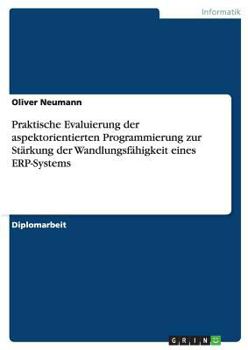 Informatik

Oliver Neumann

Praktische Evaluierung der aspektorientierten Programmierung zur Stärkung der Wandlungsfähigkeit eines ERP-Systems

Diplomarbeit

GRIN